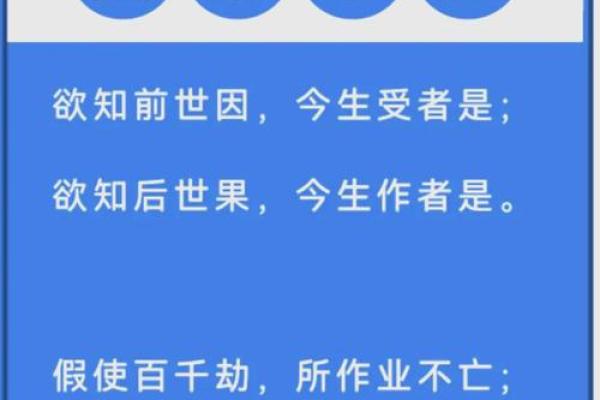 欲知前世因，今生受者是；

欲知后世果，今生作者是。

假使百千劫，所作业不亡；